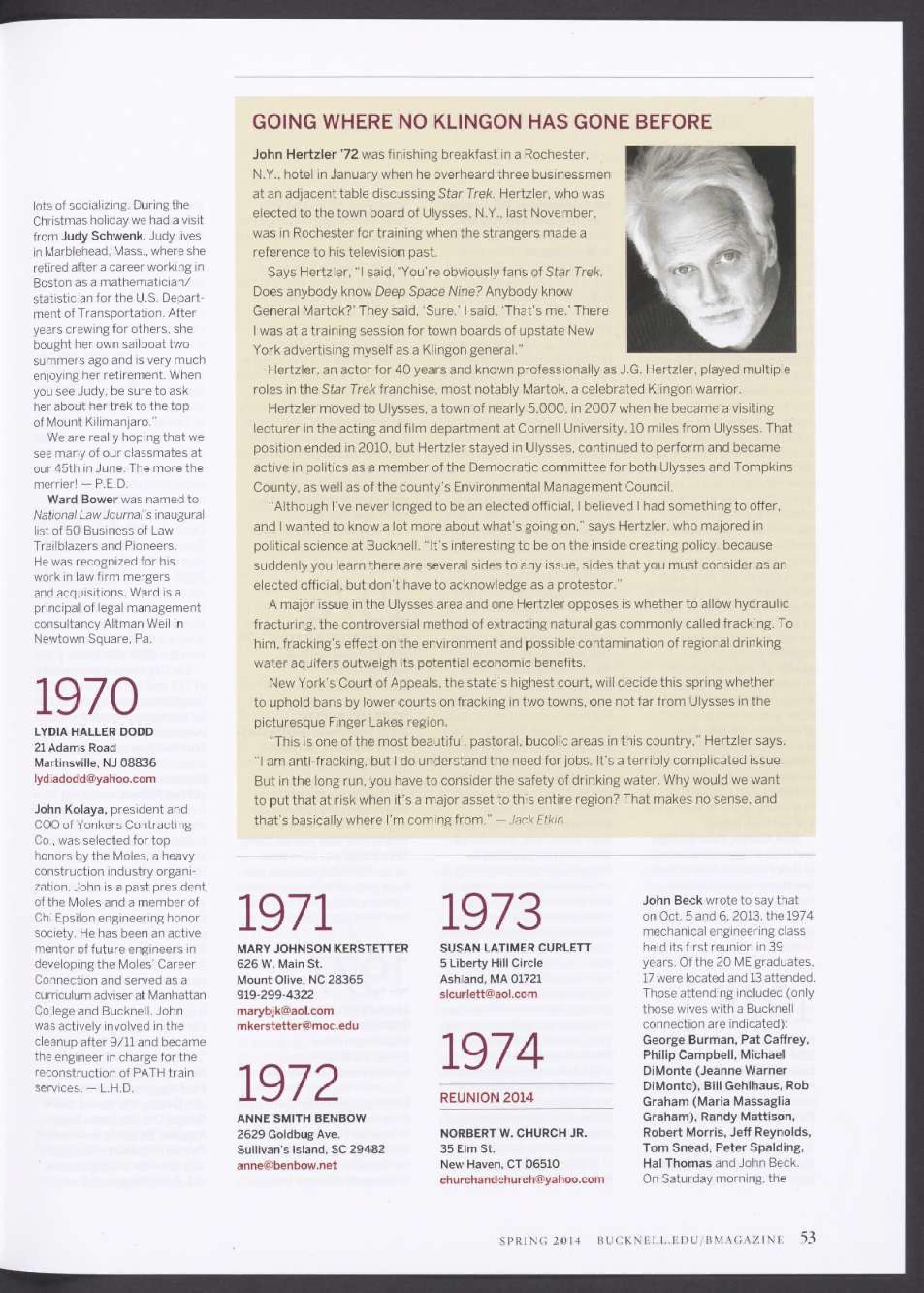 lots of socializing. During the Christmas holiday we had a visit from Judy Schwenk. Judy lives in Marblehead, Mass., where she retired after a career working in Boston as a mathematician/statistician for the U.S. Department of Transportation. After years crewing for others, she bought her own sailboat two summers ago and is very much enjoying her retirement. When you see Judy, be sure to ask her about her trek to the top of Mount Kilimanjaro."

We are really hoping that we see many of our classmates at our 45th in June. The more the merrier! — P.E.D.

Ward Bower was named to National Law Journal's inaugural list of 50 Business of Law Trailblazers and Pioneers. He was recognized for his work in law firm mergers and acquisitions. Ward is a principal of legal management consultancy Altman Weil in Newtown Square, Pa.

1970

LYDIA HALLER DODD
21 Adams Road
Martinsville, NJ 08836
lydiadodd@yahoo.com

John Kolaya, president and COO of Yonkers Contracting Co., was selected for top honors by the Moles, a heavy construction industry organization. John is a past president of the Moles and a member of Chi Epsilon engineering honor society. He has been an active mentor of future engineers in developing the Moles' Career Connection and served as a curriculum adviser at Manhattan College and Bucknell. John was actively involved in the cleanup after 9/11 and became the engineer in charge for the reconstruction of PATH train services. — L.H.D.

GOING WHERE NO KLINGON HAS GONE BEFORE

John Hertzler '72 was finishing breakfast in a Rochester, N.Y., hotel in January when he overheard three businessmen at an adjacent table discussing Star Trek. Hertzler, who was elected to the town board of Ulysses, N.Y., last November, was in Rochester for training when the strangers made a reference to his television past.

Says Hertzler, "I said, 'You're obviously fans of Star Trek. Does anybody know Deep Space Nine? Anybody know General Martok?' They said, 'Sure.' I said, 'That's me.' There I was at a training session for town boards of upstate New York advertising myself as a Klingon general."

Hertzler, an actor for 40 years and known professionally as J.G. Hertzler, played multiple roles in the Star Trek franchise, most notably Martok, a celebrated Klingon warrior.

Hertzler moved to Ulysses, a town of nearly 5,000, in 2007 when he became a visiting lecturer in the acting and film department at Cornell University, 10 miles from Ulysses. That position ended in 2010, but Hertzler stayed in Ulysses, continued to perform and became active in politics as a member of the Democratic committee for both Ulysses and Tompkins County, as well as of the county's Environmental Management Council.

"Although I've never longed to be an elected official, I believed I had something to offer, and I wanted to know a lot more about what's going on," says Hertzler, who majored in political science at Bucknell. "It's interesting to be on the inside creating policy, because suddenly you learn there are several sides to any issue, sides that you must consider as an elected official, but don't have to acknowledge as a protestor."

A major issue in the Ulysses area and one Hertzler opposes is whether to allow hydraulic fracturing, the controversial method of extracting natural gas commonly called fracking. To him, fracking's effect on the environment and possible contamination of regional drinking water aquifers outweigh its potential economic benefits.

New York's Court of Appeals, the state's highest court, will decide this spring whether to uphold bans by lower courts on fracking in two towns, one not far from Ulysses in the picturesque Finger Lakes region.

"This is one of the most beautiful, pastoral, bucolic areas in this country," Hertzler says. "I am anti-fracking, but I do understand the need for jobs. It's a terribly complicated issue. But in the long run, you have to consider the safety of drinking water. Why would we want to put that at risk when it's a major asset to this entire region? That makes no sense, and that's basically where I'm coming from." — Jack Etkin

1971

MARY JOHNSON KERSTETTER
626 W. Main St.
Mount Olive, NC 28365
919-299-4322
marybjk@aol.com
mkerstetter@moc.edu

1972

ANNE SMITH BENBOW
2629 Goldbug Ave.
Sullivan's Island, SC 29482
anne@benbow.net

1973

SUSAN LATIMER CURLETT
5 Liberty Hill Circle
Ashland, MA 01721
slcurlett@aol.com

1974

REUNION 2014

NORBERT W. CHURCH JR.
35 Elm St.
New Haven, CT 06510
churchandchurch@yahoo.com

John Beck wrote to say that on Oct. 5 and 6, 2013, the 1974 mechanical engineering class held its first reunion in 39 years. Of the 20 ME graduates, 17 were located and 13 attended. Those attending included (only those wives with a Bucknell connection are indicated): George Burman, Pat Caffrey, Philip Campbell, Michael DiMonte (Jeanne Warner DiMonte), Bill Gehlhaus, Rob Graham (Maria Massaglia Graham), Randy Mattison, Robert Morris, Jeff Reynolds, Tom Snead, Peter Spalding, Hal Thomas and John Beck. On Saturday morning, the

SPRING 2014 BUCKNELL.EDU/BMAGAZINE 53